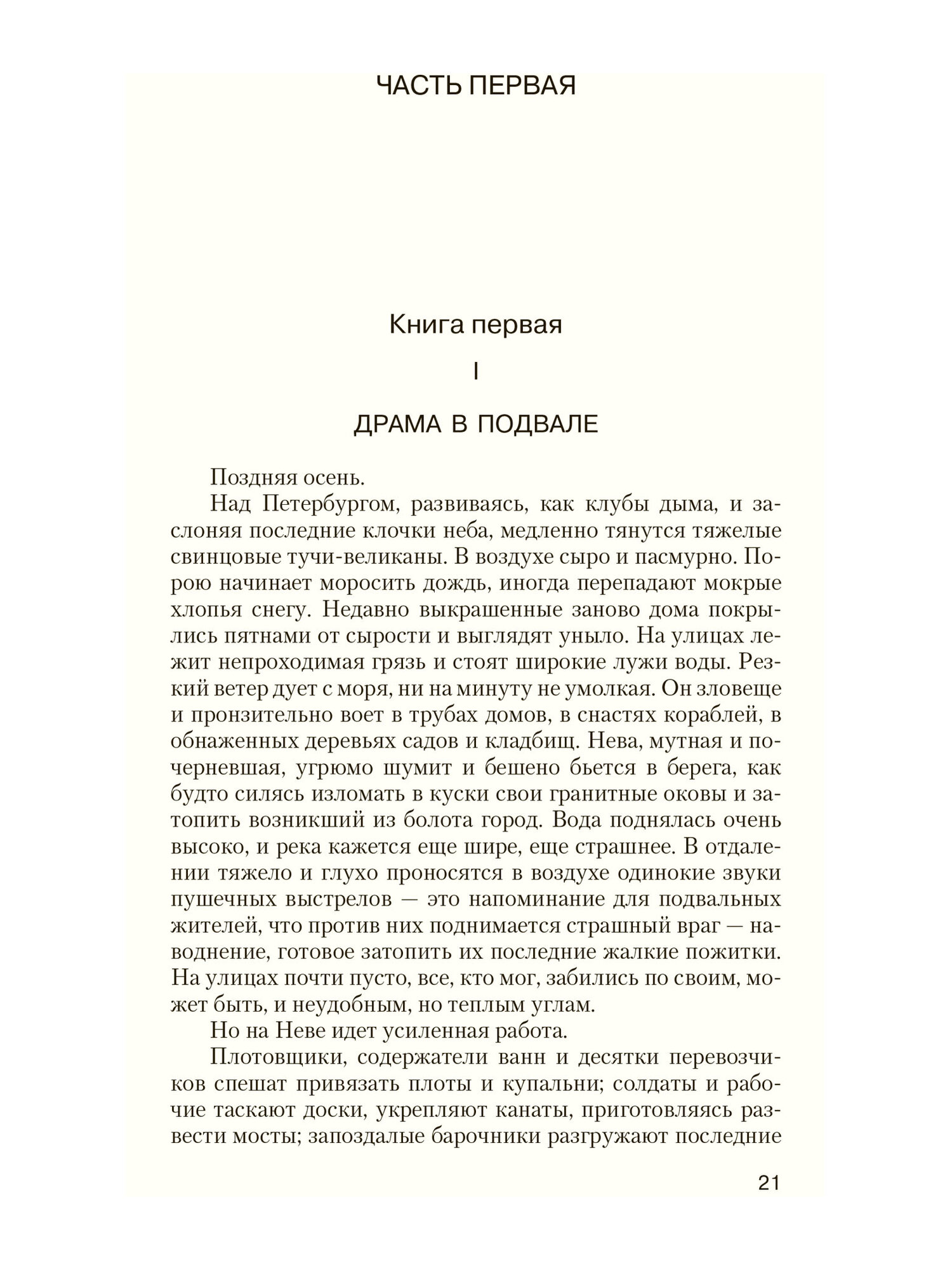 ЧАСТЬ ПЕРВАЯ

Книга первая

I

ДРАМА В ПОДВАЛЕ

Поздняя осень.

Над Петербургом, развиваясь, как клубы дыма, и заслоняя последние клочки неба, медленно тянутся тяжелые свинцовые тучи-великаны. В воздухе сыро и пасмурно. Порою начинает моросить дождь, иногда перепадают мокрые хлопья снегу. Недавно выкрашенные заново дома покрылись пятнами от сырости и выглядят уныло. На улицах лежит непроходимая грязь и стоят широкие лужи воды. Резкий ветер дует с моря, ни на минуту не умолкая. Он зловеще и пронзительно воет в трубах домов, в снастях кораблей, в обнаженных деревьях садов и кладбищ. Нева, мутная и почерневшая, угрюмо шумит и бешено бьется в берега, как будто силясь изломать в куски свои гранитные оковы и затопить возникший из болота город. Вода поднялась очень высоко, и река кажется еще шире, еще страшнее. В отдалении тяжело и глухо проносятся в воздухе одинокие звуки пушечных выстрелов — это напоминание для подвальных жителей, что против них поднимается страшный враг — наводнение, готовое затопить их последние жалкие пожитки. На улицах почти пусто, все, кто мог, забились по своим, может быть, и неудобным, но теплым углам.

Но на Неве идет усиленная работа.

Плотовщики, содержатели ванн и десятки перевозчиков спешат привязать плоты и купальни; солдаты и рабочие таскают доски, укрепляют канаты, приготовляясь развести мосты; запоздалые барочники разгружают последние

21